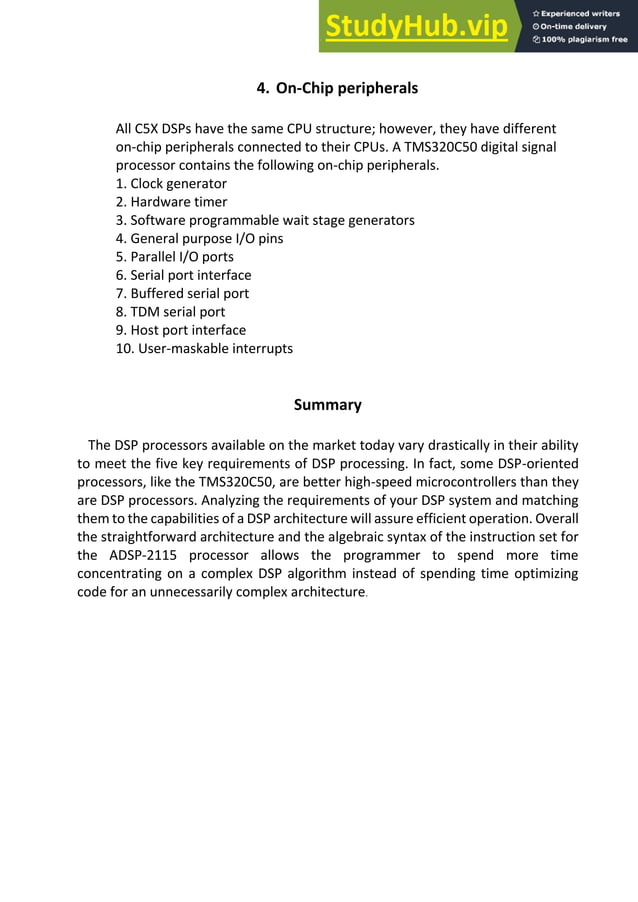 StudyHub.vip
Experienced writers
On-time delivery
100% plagiarism free

4. On-Chip peripherals

All C5X DSPs have the same CPU structure; however, they have different on-chip peripherals connected to their CPUs. A TMS320C50 digital signal processor contains the following on-chip peripherals.
1. Clock generator
2. Hardware timer
3. Software programmable wait stage generators
4. General purpose I/O pins
5. Parallel I/O ports
6. Serial port interface
7. Buffered serial port
8. TDM serial port
9. Host port interface
10. User-maskable interrupts

Summary

The DSP processors available on the market today vary drastically in their ability to meet the five key requirements of DSP processing. In fact, some DSP-oriented processors, like the TMS320C50, are better high-speed microcontrollers than they are DSP processors. Analyzing the requirements of your DSP system and matching them to the capabilities of a DSP architecture will assure efficient operation. Overall the straightforward architecture and the algebraic syntax of the instruction set for the ADSP-2115 processor allows the programmer to spend more time concentrating on a complex DSP algorithm instead of spending time optimizing code for an unnecessarily complex architecture.